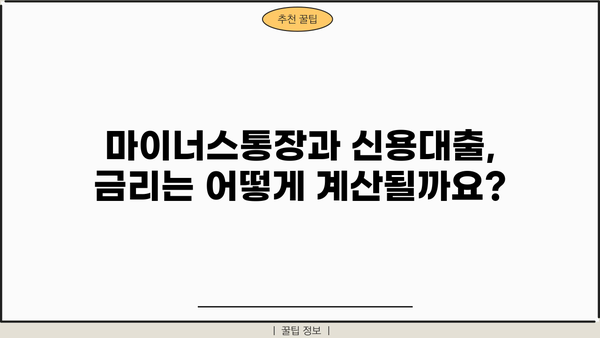 추천 꿀팁

마이너스통장과 신용대출, 금리는 어떻게 계산될까요?

| 꿀팁 정보 |